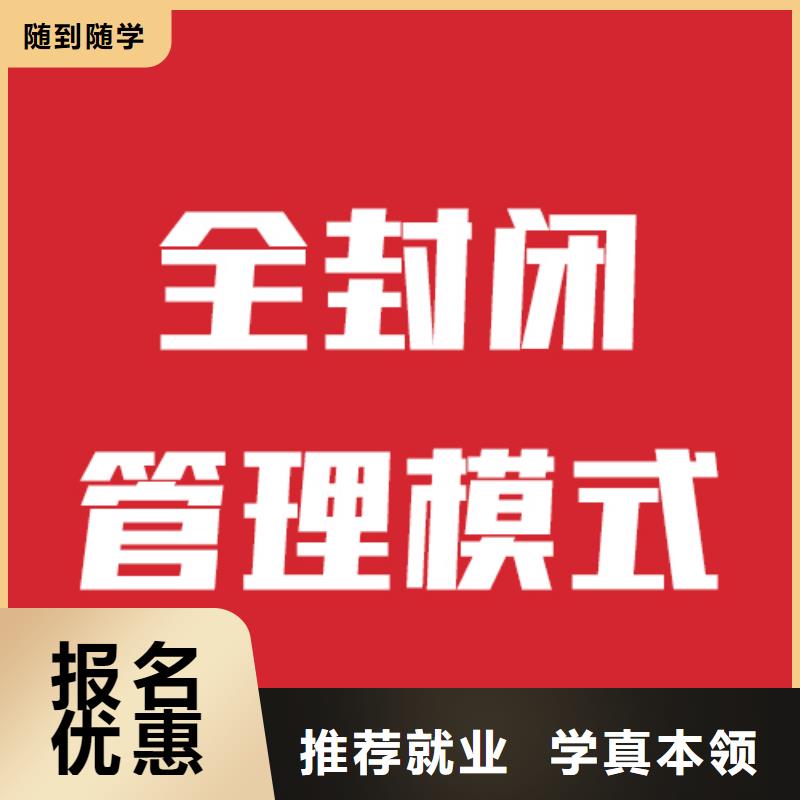 随到随学

全封闭
管理模式

报名
优惠

推荐就业 学真本领